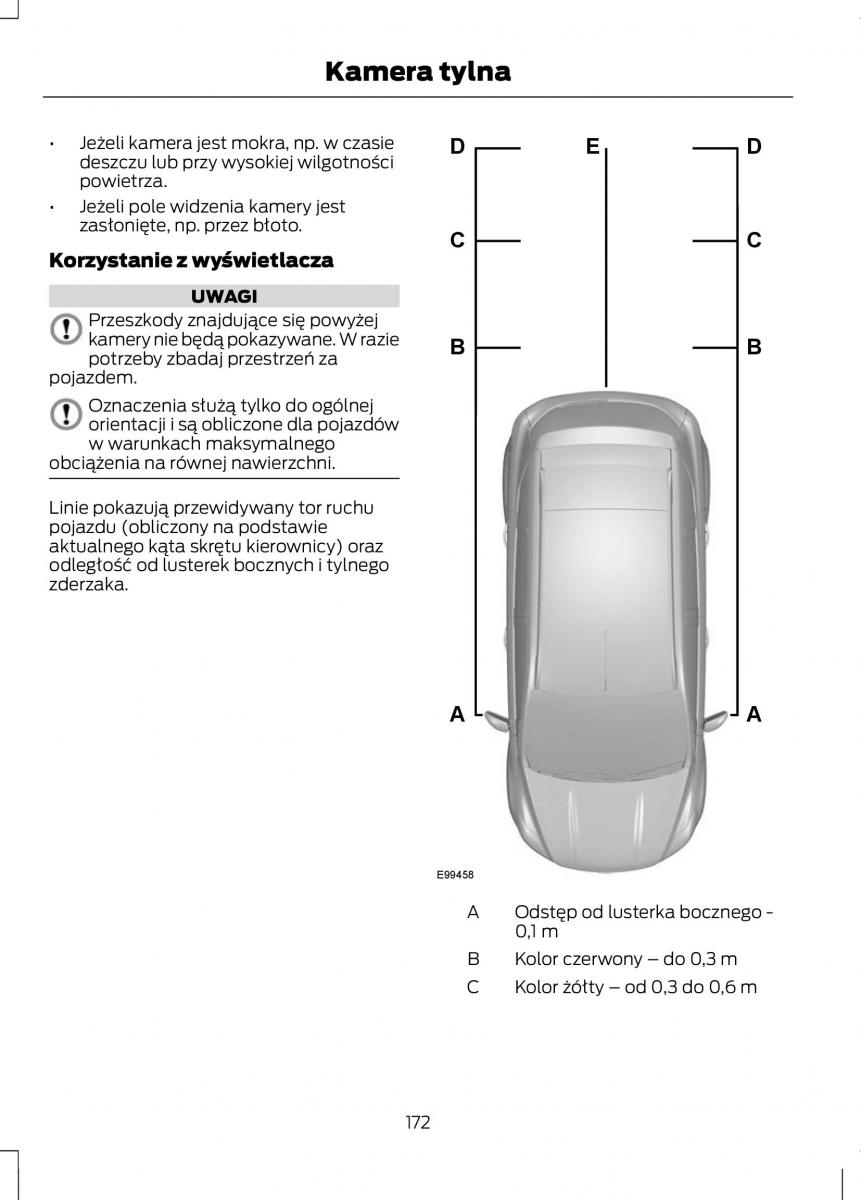 Kamera tylna

• Jeżeli kamera jest mokra, np. w czasie deszczu lub przy wysokiej wilgotności powietrza.

• Jeżeli pole widzenia kamery jest zasłonięte, np. przez błoto.

Korzystanie z wyświetlacza

UWAGI

Przeszkody znajdujące się powyżej kamery nie będą pokazywane. W razie potrzeby zbadaj przestrzeń za pojazdem.

Oznaczenia służą tylko do ogólnej orientacji i są obliczone dla pojazdów w warunkach maksymalnego obciążenia na równej nawierzchni.

Linie pokazują przewidywany tor ruchu pojazdu (obliczony na podstawie aktualnego kąta skrętu kierownicy) oraz odległość od lusterek bocznych i tylnego zderzaka.

D E D
C C
B B
A A

E99458

A Odstęp od lusterka bocznego - 0,1 m

B Kolor czerwony – do 0,3 m

C Kolor żółty – od 0,3 do 0,6 m

172